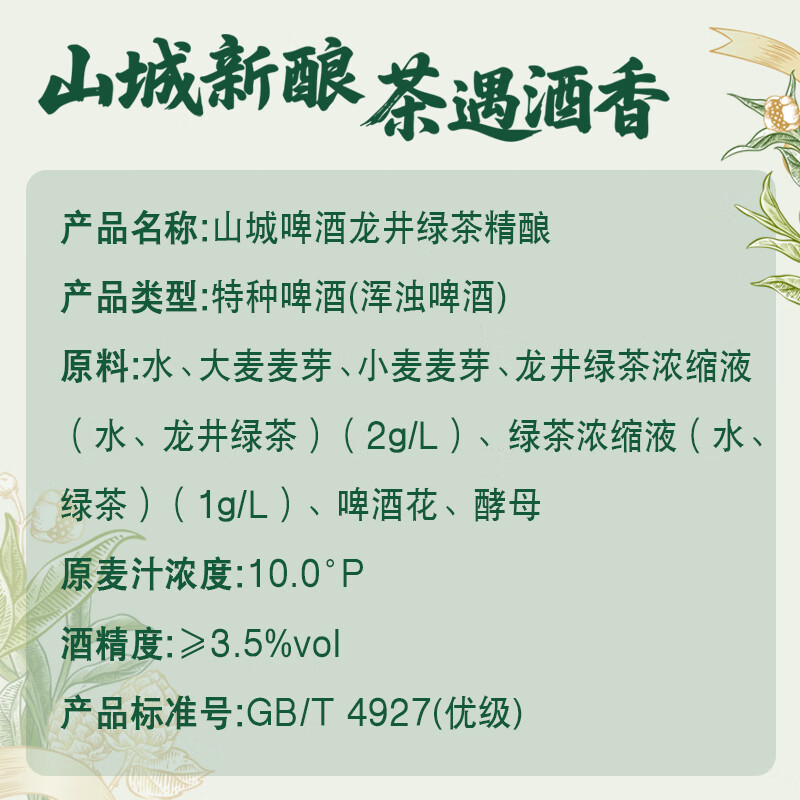 山城新酿 茶遇酒香

产品名称:山城啤酒龙井绿茶精酿

产品类型:特种啤酒(浑浊啤酒)

原料:水、大麦麦芽、小麦麦芽、龙井绿茶浓缩液（水、龙井绿茶）（2g/L）、绿茶浓缩液（水、绿茶）（1g/L）、啤酒花、酵母

原麦汁浓度:10.0°P

酒精度:≥3.5%vol

产品标准号:GB/T 4927(优级)